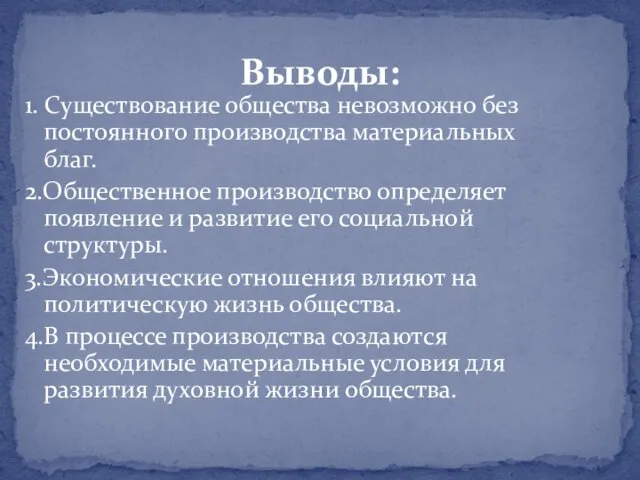 Выводы:

1. Существование общества невозможно без постоянного производства материальных благ.

2.Общественное производство определяет появление и развитие его социальной структуры.

3.Экономические отношения влияют на политическую жизнь общества.

4.В процессе производства создаются необходимые материальные условия для развития духовной жизни общества.